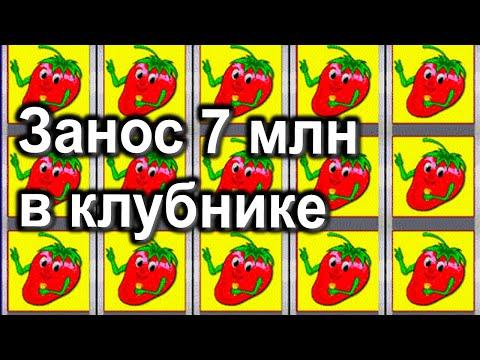 Занос 7 млн
в клубнике